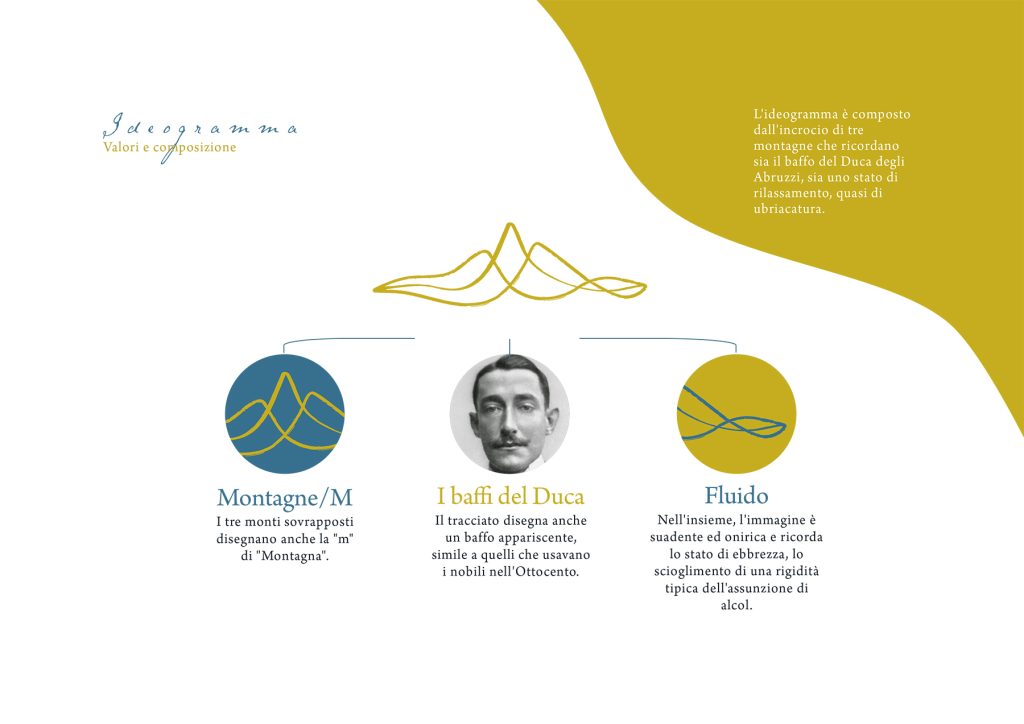 Ideogramma
Valori e composizione

L'ideogramma è composto dall'incrocio di tre montagne che ricordano sia il baffo del Duca degli Abruzzi, sia uno stato di rilassamento, quasi di ubriacatura.

Montagne/M
I tre monti sovrapposti disegnano anche la "m" di "Montagna".

I baffi del Duca
Il tracciato disegna anche un baffo appariscente, simile a quelli che usavano i nobili nell'Ottocento.

Fluido
Nell'insieme, l'immagine è suadente ed onirica e ricorda lo stato di ebbrezza, lo scioglimento di una rigidità tipica dell'assunzione di alcol.